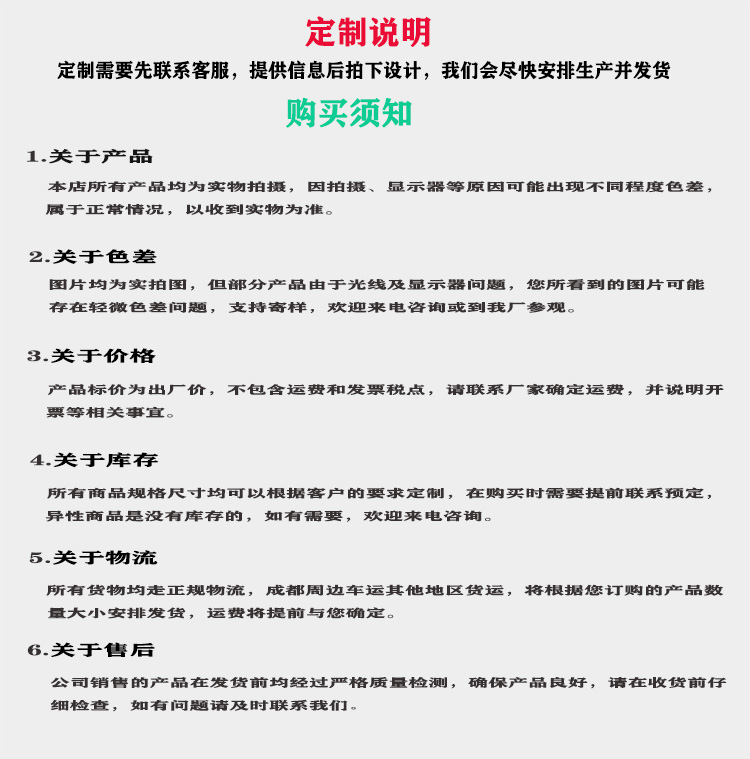 定制说明

定制需要先联系客服，提供信息后拍下设计，我们会尽快安排生产并发货

购买须知

1.关于产品

本店所有产品均为实物拍摄，因拍摄、显示器等原因可能出现不同程度色差，属于正常情况，以收到实物为准。

2.关于色差

图片均为实拍图，但部分产品由于光线及显示器问题，您所看到的图片可能存在轻微色差问题，支持寄样，欢迎来电咨询或到我厂参观。

3.关于价格

产品标价为出厂价，不包含运费和发票税点，请联系厂家确定运费，并说明开票等相关事宜。

4.关于库存

所有商品规格尺寸均可以根据客户的要求定制，在购买时需要提前联系预定，异性商品是没有库存的，如有需要，欢迎来电咨询。

5.关于物流

所有货物均走正规物流，成都周边车运其他地区货运，将根据您订购的产品数量大小安排发货，运费将提前与您确定。

6.关于售后

公司销售的产品在发货前均经过严格质量检测，确保产品良好，请在收货前仔细检查，如有问题请及时联系我们。